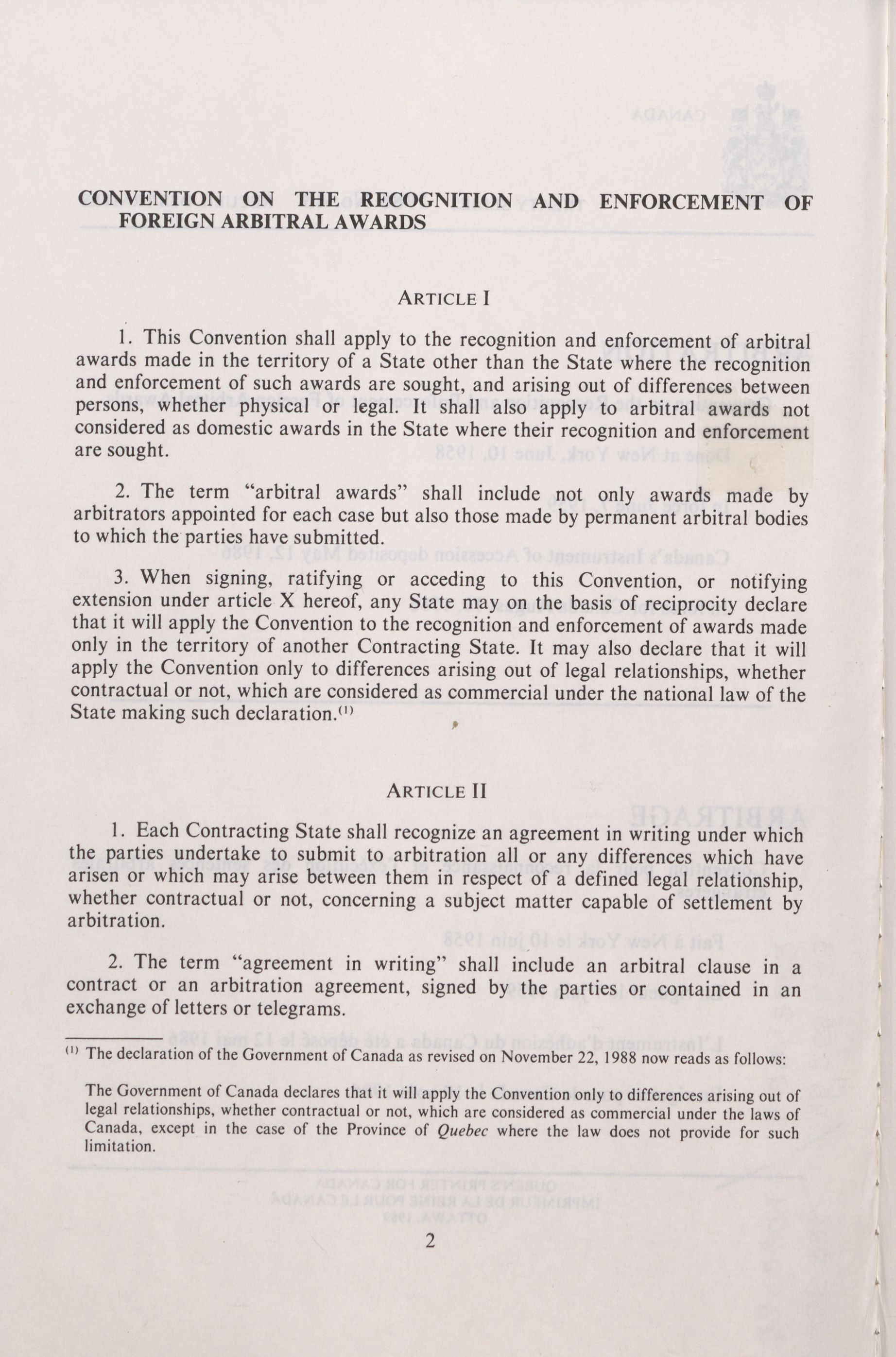 CONVENTION ON THE RECOGNITION AND ENFORCEMENT OF FOREIGN ARBITRAL AWARDS

ARTICLE I

1. This Convention shall apply to the recognition and enforcement of arbitral awards made in the territory of a State other than the State where the recognition and enforcement of such awards are sought, and arising out of differences between persons, whether physical or legal. It shall also apply to arbitral awards not considered as domestic awards in the State where their recognition and enforcement are sought.

2. The term "arbitral awards" shall include not only awards made by arbitrators appointed for each case but also those made by permanent arbitral bodies to which the parties have submitted.

3. When signing, ratifying or acceding to this Convention, or notifying extension under article X hereof, any State may on the basis of reciprocity declare that it will apply the Convention to the recognition and enforcement of awards made only in the territory of another Contracting State. It may also declare that it will apply the Convention only to differences arising out of legal relationships, whether contractual or not, which are considered as commercial under the national law of the State making such declaration.$^{(1)}$

ARTICLE II

1. Each Contracting State shall recognize an agreement in writing under which the parties undertake to submit to arbitration all or any differences which have arisen or which may arise between them in respect of a defined legal relationship, whether contractual or not, concerning a subject matter capable of settlement by arbitration.

2. The term "agreement in writing" shall include an arbitral clause in a contract or an arbitration agreement, signed by the parties or contained in an exchange of letters or telegrams.

$^{(1)}$ The declaration of the Government of Canada as revised on November 22, 1988 now reads as follows:

The Government of Canada declares that it will apply the Convention only to differences arising out of legal relationships, whether contractual or not, which are considered as commercial under the laws of Canada, except in the case of the Province of Quebec where the law does not provide for such limitation.

2